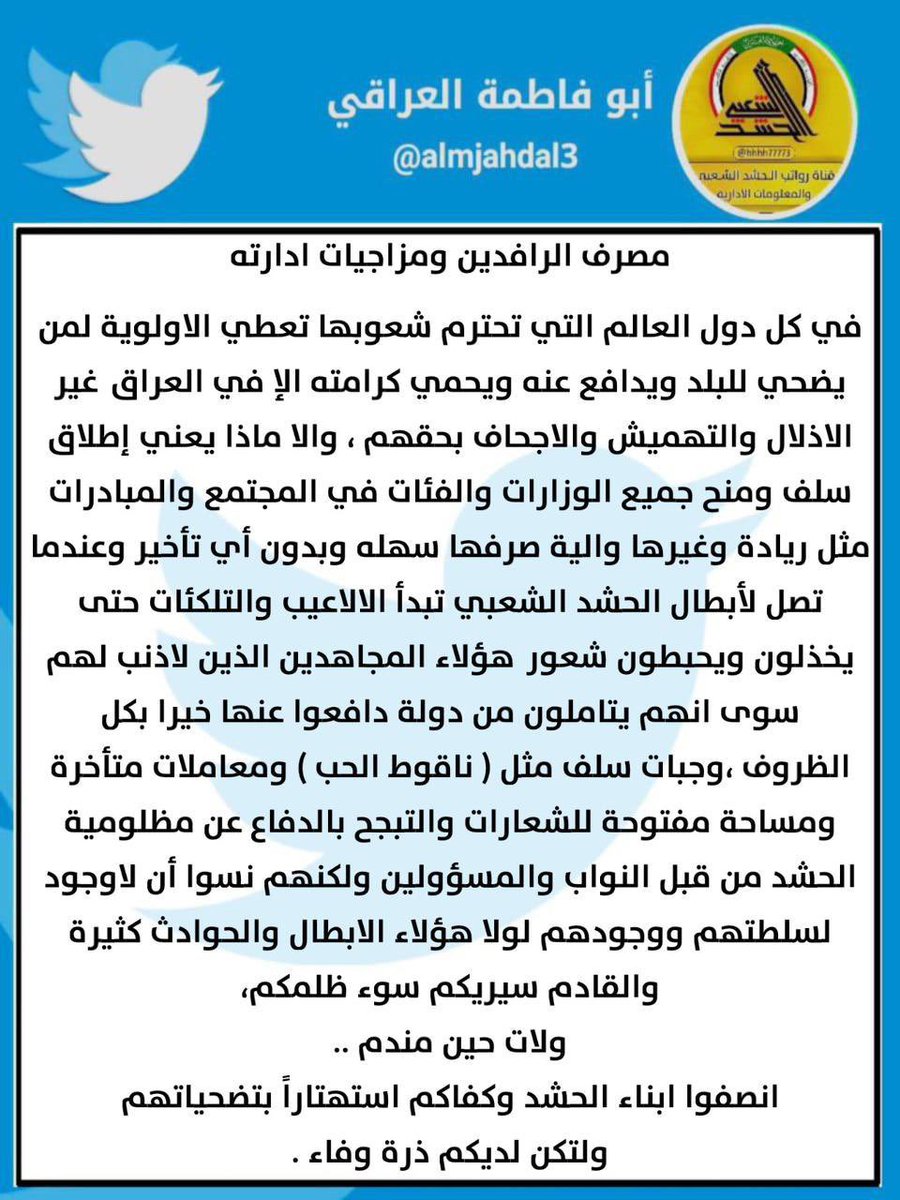 أبو فاطمة العراقي
@almjahdal3

الحشد الشعبي
@hhhh77773
قناة رواتب الحشد الشعبي والمعلومات الادارية

مصرف الرافدين ومزاجيات ادارته

في كل دول العالم التي تحترم شعوبها تعطي الاولوية لمن يضحي للبلد ويدافع عنه ويحمي كرامته الإ في العراق غير الاذلال والتهميش والاجحاف بحقهم ، والا ماذا يعني إطلاق سلف ومنح جميع الوزارات والفئات في المجتمع والمبادرات مثل ريادة وغيرها والية صرفها سهله وبدون أي تأخير وعندما تصل لأبطال الحشد الشعبي تبدأ الالاعيب والتلكئات حتى يخذلون ويحبطون شعور هؤلاء المجاهدين الذين لاذنب لهم سوى انهم يتاملون من دولة دافعوا عنها خيرا بكل الظروف ،وجبات سلف مثل ( ناقوط الحب ) ومعاملات متأخرة ومساحة مفتوحة للشعارات والتبجح بالدفاع عن مظلومية الحشد من قبل النواب والمسؤولين ولكنهم نسوا أن لاوجود لسلطتهم ووجودهم لولا هؤلاء الابطال والحوادث كثيرة والقادم سيريكم سوء ظلمكم،
ولات حين مندم ..
انصفوا ابناء الحشد وكفاكم استهتاراً بتضحياتهم ولتكن لديكم ذرة وفاء .